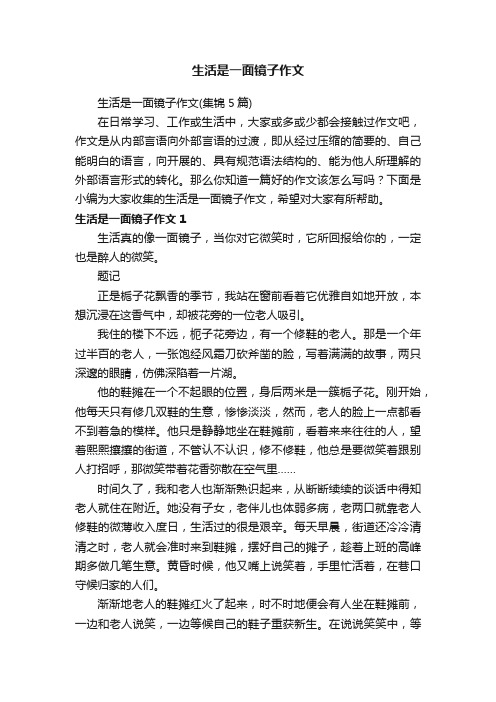 生活是一面镜子作文

生活是一面镜子作文(集锦 5 篇)

在日常学习、工作或生活中，大家或多或少都会接触过作文吧，作文是从内部言语向外部言语的过渡，即从经过压缩的简要的、自己能明白的语言，向开展的、具有规范语法结构的、能为他人所理解的外部语言形式的转化。那么你知道一篇好的作文该怎么写吗？下面是小编为大家收集的生活是一面镜子作文，希望对大家有所帮助。

生活是一面镜子作文 1

生活真的像一面镜子，当你对它微笑时，它所回报给你的，一定也是醉人的微笑。

题记

正是栀子花飘香的季节，我站在窗前看着它优雅自如地开放，本想沉浸在这香气中，却被花旁的一位老人吸引。

我住的楼下不远，栀子花旁边，有一个修鞋的老人。那是一个年过半百的老人，一张饱经风霜刀砍斧凿的脸，写着满满的故事，两只深邃的眼睛，仿佛深陷着一片湖。

他的鞋摊在一个不起眼的位置，身后两米是一簇栀子花。刚开始，他每天只有修几双鞋的生意，惨惨淡淡，然而，老人的脸上一点都看不到着急的模样。他只是静静地坐在鞋摊前，看着来来往往的人，望着熙熙攘攘的街道，不管认不认识，修不修鞋，他总是要微笑着跟别人打招呼，那微笑带着花香弥散在空气里……

时间久了，我和老人也渐渐熟识起来，从断断续续的谈话中得知老人就住在附近。她没有子女，老伴儿也体弱多病，老两口就靠老人修鞋的微薄收入度日，生活过的很是艰辛。每天早晨，街道还冷冷清清之时，老人就会准时来到鞋摊，摆好自己的摊子，趁着上班的高峰期多做几笔生意。黄昏时候，他又嘴上说笑着，手里忙活着，在巷口守候归家的人们。

渐渐地老人的鞋摊红火了起来，时不时地便会有人坐在鞋摊前，一边和老人说笑，一边等候自己的鞋子重获新生。在说说笑笑中，等